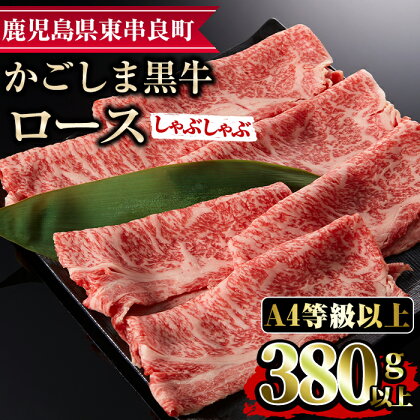 鹿児島県東串良町

かごしま黒牛
ロース しゃぶしゃぶ

A4等級以上

380g以上